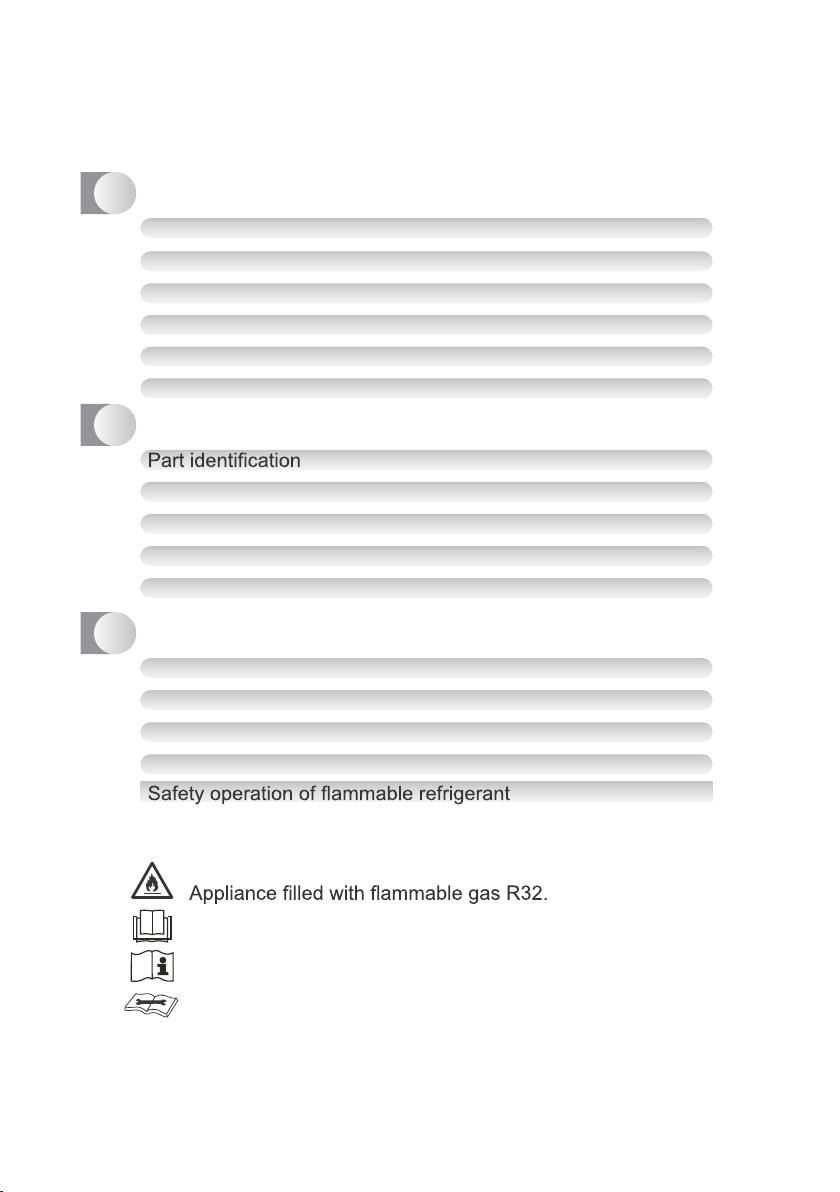 Part identification

Safety operation of flammable refrigerant

Appliance filled with flammable gas R32.